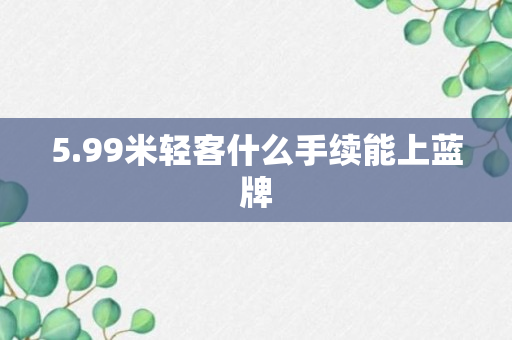 5.99米轻客什么手续能上蓝牌